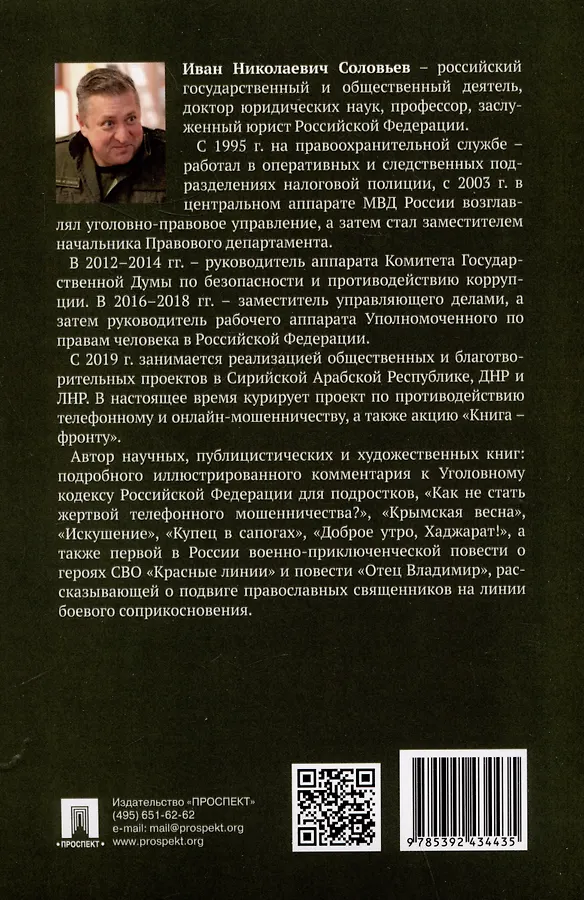 Иван Николаевич Соловьев – российский государственный и общественный деятель, доктор юридических наук, профессор, заслуженный юрист Российской Федерации.

С 1995 г. на правоохранительной службе – работал в оперативных и следственных подразделениях налоговой полиции, с 2003 г. в центральном аппарате МВД России возглавлял уголовно-правовое управление, а затем стал заместителем начальника Правового департамента.

В 2012–2014 гг. – руководитель аппарата Комитета Государственной Думы по безопасности и противодействию коррупции. В 2016–2018 гг. – заместитель управляющего делами, а затем руководитель рабочего аппарата Уполномоченного по правам человека в Российской Федерации.

С 2019 г. занимается реализацией общественных и благотворительных проектов в Сирийской Арабской Республике, ДНР и ЛНР. В настоящее время курирует проект по противодействию телефонному и онлайн-мошенничеству, а также акцию «Книга – фронту».

Автор научных, публицистических и художественных книг: подробного иллюстрированного комментария к Уголовному кодексу Российской Федерации для подростков, «Как не стать жертвой телефонного мошенничества?», «Крымская весна», «Искушение», «Купец в сапогах», «Доброе утро, Хаджарат!», а также первой в России военно-приключенческой повести о героях СВО «Красные линии» и повести «Отец Владимир», рассказывающей о подвиге православных священников на линии боевого соприкосновения.

ПРОСПЕКТ
Издательство «ПРОСПЕКТ»
(495) 651-62-62
e-mail: mail@prospekt.org
www.prospekt.org

9 785392 434435